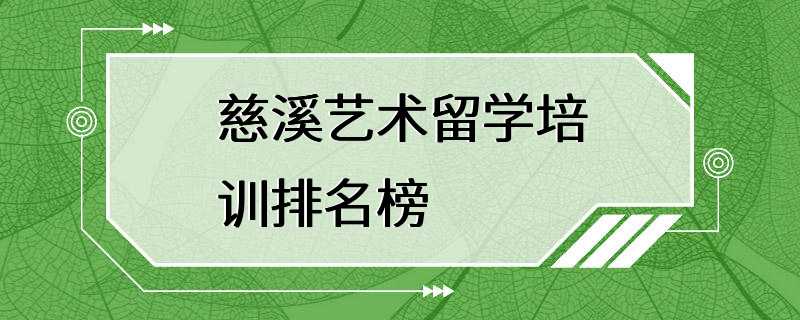 慈溪艺术留学培训排名榜